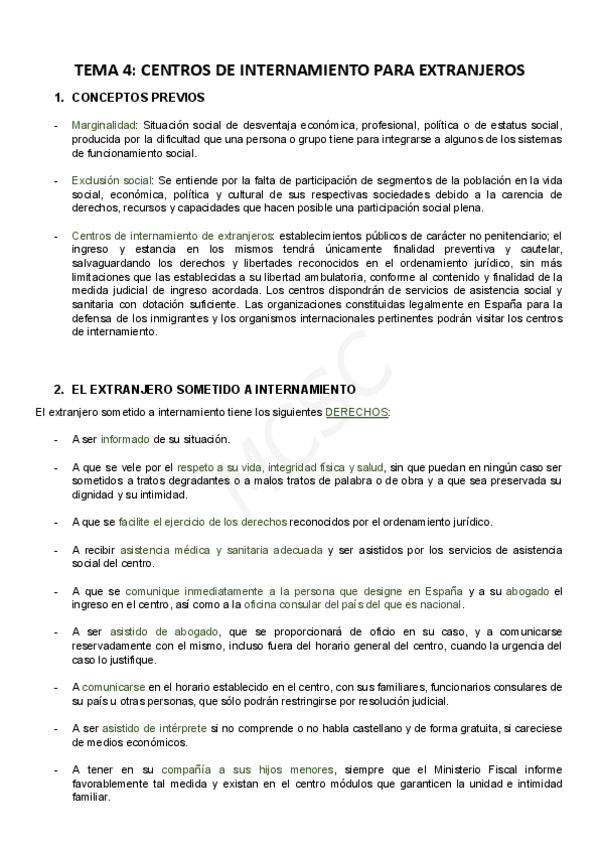 TEMA 4: CENTROS DE INTERNAMIENTO PARA EXTRANJEROS

1. CONCEPTOS PREVIOS

- Marginalidad: Situación social de desventaja económica, profesional, política o de estatus social, producida por la dificultad que una persona o grupo tiene para integrarse a algunos de los sistemas de funcionamiento social.

- Exclusión social: Se entiende por la falta de participación de segmentos de la población en la vida social, económica, política y cultural de sus respectivas sociedades debido a la carencia de derechos, recursos y capacidades que hacen posible una participación social plena.

- Centros de internamiento de extranjeros: establecimientos públicos de carácter no penitenciario; el ingreso y estancia en los mismos tendrá únicamente finalidad preventiva y cautelar, salvaguardando los derechos y libertades reconocidos en el ordenamiento jurídico, sin más limitaciones que las establecidas a su libertad ambulatoria, conforme al contenido y finalidad de la medida judicial de ingreso acordada. Los centros dispondrán de servicios de asistencia social y sanitaria con dotación suficiente. Las organizaciones constituidas legalmente en España para la defensa de los inmigrantes y los organismos internacionales pertinentes podrán visitar los centros de internamiento.

MCSC

2. EL EXTRANJERO SOMETIDO A INTERNAMIENTO

El extranjero sometido a internamiento tiene los siguientes DERECHOS:

- A ser informado de su situación.

- A que se vele por el respeto a su vida, integridad física y salud, sin que puedan en ningún caso ser sometidos a tratos degradantes o a malos tratos de palabra o de obra y a que sea preservada su dignidad y su intimidad.

- A que se facilite el ejercicio de los derechos reconocidos por el ordenamiento jurídico.

- A recibir asistencia médica y sanitaria adecuada y ser asistidos por los servicios de asistencia social del centro.

- A que se comunique inmediatamente a la persona que designe en España y a su abogado el ingreso en el centro, así como a la oficina consular del país del que es nacional.

- A ser asistido de abogado, que se proporcionará de oficio en su caso, y a comunicarse reservadamente con el mismo, incluso fuera del horario general del centro, cuando la urgencia del caso lo justifique.

- A comunicarse en el horario establecido en el centro, con sus familiares, funcionarios consulares de su país u otras personas, que sólo podrán restringirse por resolución judicial.

- A ser asistido de intérprete si no comprende o no habla castellano y de forma gratuita, si careciese de medios económicos.

- A tener en su compañía a sus hijos menores, siempre que el Ministerio Fiscal informe favorablemente tal medida y existan en el centro módulos que garanticen la unidad e intimidad familiar.